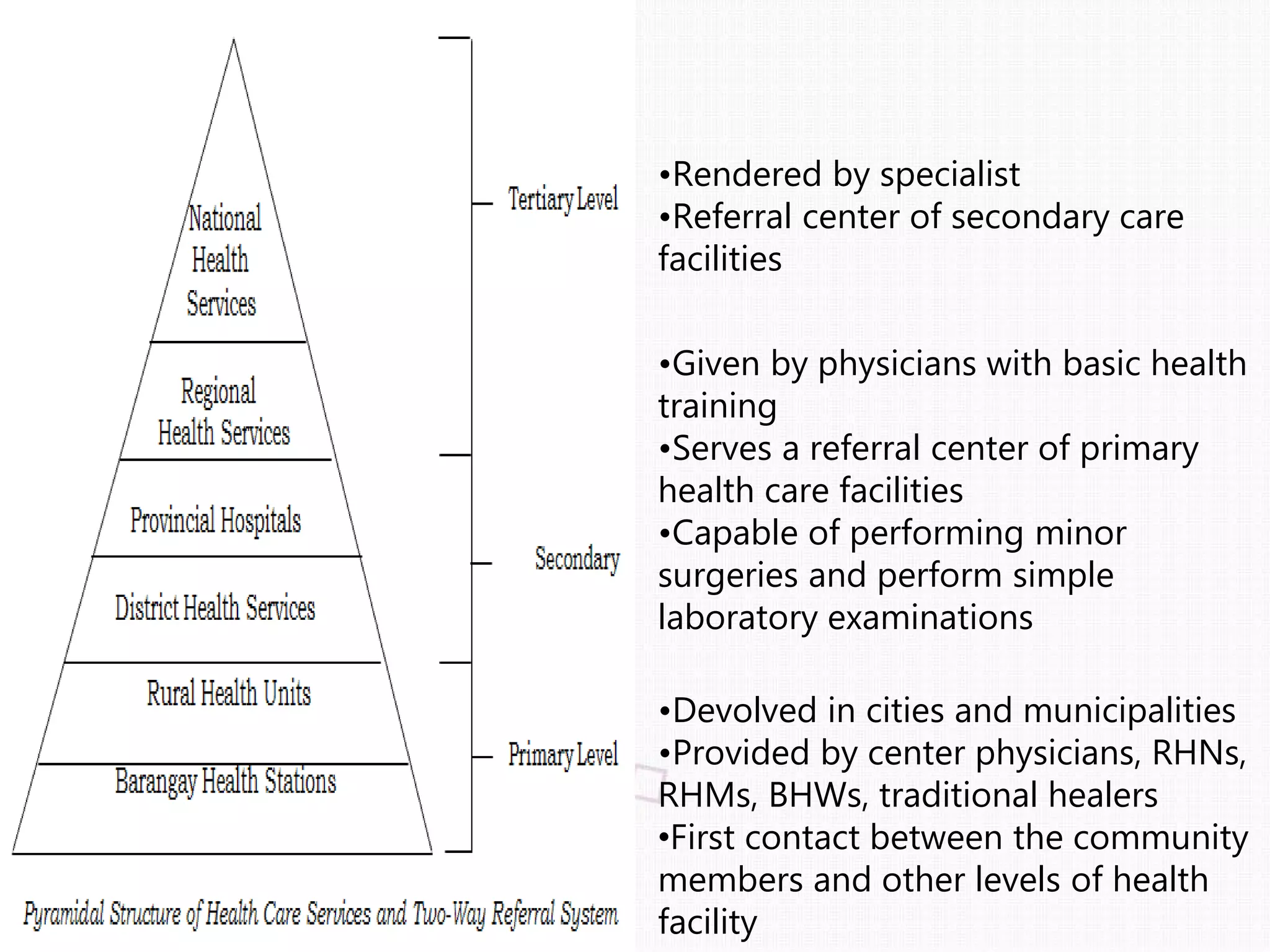 National Health Services

Regional Health Services

Provincial Hospitals

District Health Services

Rural Health Units

Barangay Health Stations

Tertiary Level

Secondary

Primary Level

Pyramidal Structure of Health Care Services and Two-Way Referral System

•Rendered by specialist
•Referral center of secondary care facilities

•Given by physicians with basic health training
•Serves a referral center of primary health care facilities
•Capable of performing minor surgeries and perform simple laboratory examinations

•Devolved in cities and municipalities
•Provided by center physicians, RHNs, RHMs, BHWs, traditional healers
•First contact between the community members and other levels of health facility